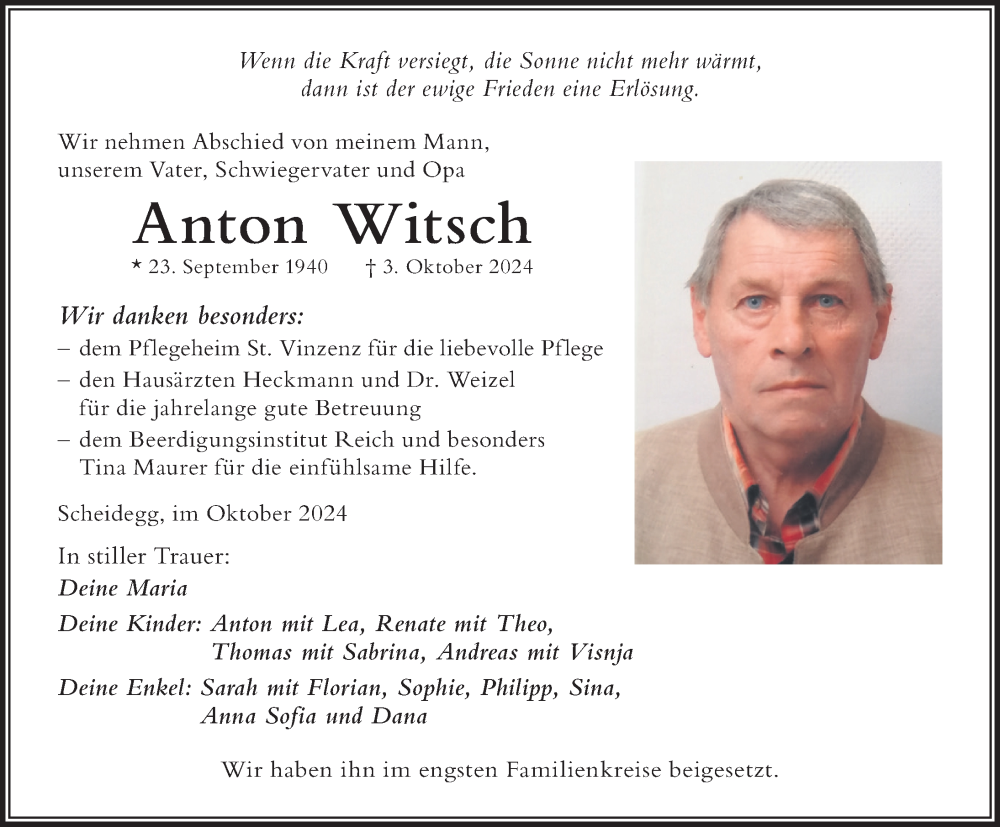 Wenn die Kraft versiegt, die Sonne nicht mehr wärmt, dann ist der ewige Frieden eine Erlösung.

Wir nehmen Abschied von meinem Mann, unserem Vater, Schwiegervater und Opa

Anton Witsch

* 23. September 1940 † 3. Oktober 2024

Wir danken besonders:
– dem Pflegeheim St. Vinzenz für die liebevolle Pflege
– den Hausärzten Heckmann und Dr. Weizel für die jahrelange gute Betreuung
– dem Beerdigungsinstitut Reich und besonders Tina Maurer für die einfühlsame Hilfe.

Scheidegg, im Oktober 2024

In stiller Trauer:
Deine Maria
Deine Kinder: Anton mit Lea, Renate mit Theo, Thomas mit Sabrina, Andreas mit Visnja
Deine Enkel: Sarah mit Florian, Sophie, Philipp, Sina, Anna Sofia und Dana

Wir haben ihn im engsten Familienkreise beigesetzt.